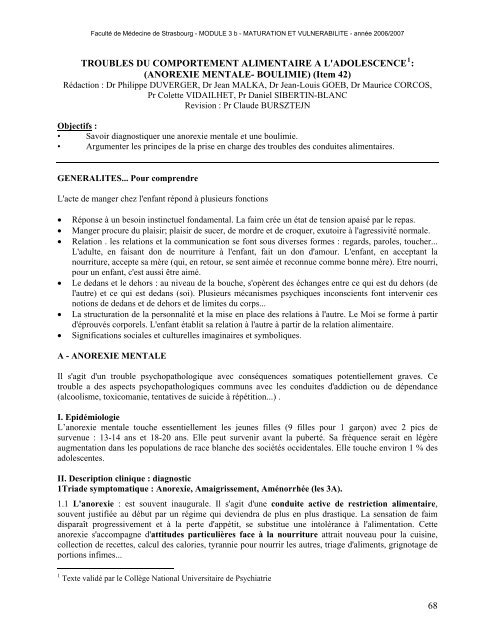 Faculté de Médecine de Strasbourg - MODULE 3 b - MATURATION ET VULNERABILITE - année 2006/2007

TROUBLES DU COMPORTEMENT ALIMENTAIRE A L'ADOLESCENCE$^1$: (ANOREXIE MENTALE- BOULIMIE) (Item 42)
Rédaction : Dr Philippe DUVERGER, Dr Jean MALKA, Dr Jean-Louis GOEB, Dr Maurice CORCOS, Pr Colette VIDAILHET, Pr Daniel SIBERTIN-BLANC
Revision : Pr Claude BURSZTEJN

Objectifs :
• Savoir diagnostiquer une anorexie mentale et une boulimie.
• Argumenter les principes de la prise en charge des troubles des conduites alimentaires.

GENERALITES... Pour comprendre

L'acte de manger chez l'enfant répond à plusieurs fonctions

• Réponse à un besoin instinctuel fondamental. La faim crée un état de tension apaisé par le repas.
• Manger procure du plaisir; plaisir de sucer, de mordre et de croquer, exutoire à l'agressivité normale.
• Relation . les relations et la communication se font sous diverses formes : regards, paroles, toucher... L'adulte, en faisant don de nourriture à l'enfant, fait un don d'amour. L'enfant, en acceptant la nourriture, accepte sa mère (qui, en retour, se sent aimée et reconnue comme bonne mère). Etre nourri, pour un enfant, c'est aussi être aimé.
• Le dedans et le dehors : au niveau de la bouche, s'opèrent des échanges entre ce qui est du dehors (de l'autre) et ce qui est dedans (soi). Plusieurs mécanismes psychiques inconscients font intervenir ces notions de dedans et de dehors et de limites du corps...
• La structuration de la personnalité et la mise en place des relations à l'autre. Le Moi se forme à partir d'éprouvés corporels. L'enfant établit sa relation à l'autre à partir de la relation alimentaire.
• Significations sociales et culturelles imaginaires et symboliques.

A - ANOREXIE MENTALE

Il s'agit d'un trouble psychopathologique avec conséquences somatiques potentiellement graves. Ce trouble a des aspects psychopathologiques communs avec les conduites d'addiction ou de dépendance (alcoolisme, toxicomanie, tentatives de suicide à répétition...) .

I. Epidémiologie
L'anorexie mentale touche essentiellement les jeunes filles (9 filles pour 1 garçon) avec 2 pics de survenue : 13-14 ans et 18-20 ans. Elle peut survenir avant la puberté. Sa fréquence serait en légère augmentation dans les populations de race blanche des sociétés occidentales. Elle touche environ 1 % des adolescentes.

II. Description clinique : diagnostic
1Triade symptomatique : Anorexie, Amaigrissement, Aménorrhée (les 3A).

1.1 L'anorexie : est souvent inaugurale. Il s'agit d'une conduite active de restriction alimentaire, souvent justifiée au début par un régime qui deviendra de plus en plus drastique. La sensation de faim disparaît progressivement et à la perte d'appétit, se substitue une intolérance à l'alimentation. Cette anorexie s'accompagne d'attitudes particulières face à la nourriture attrait nouveau pour la cuisine, collection de recettes, calcul des calories, tyrannie pour nourrir les autres, triage d'aliments, grignotage de portions infimes...

$^1$ Texte validé par le Collège National Universitaire de Psychiatrie

68